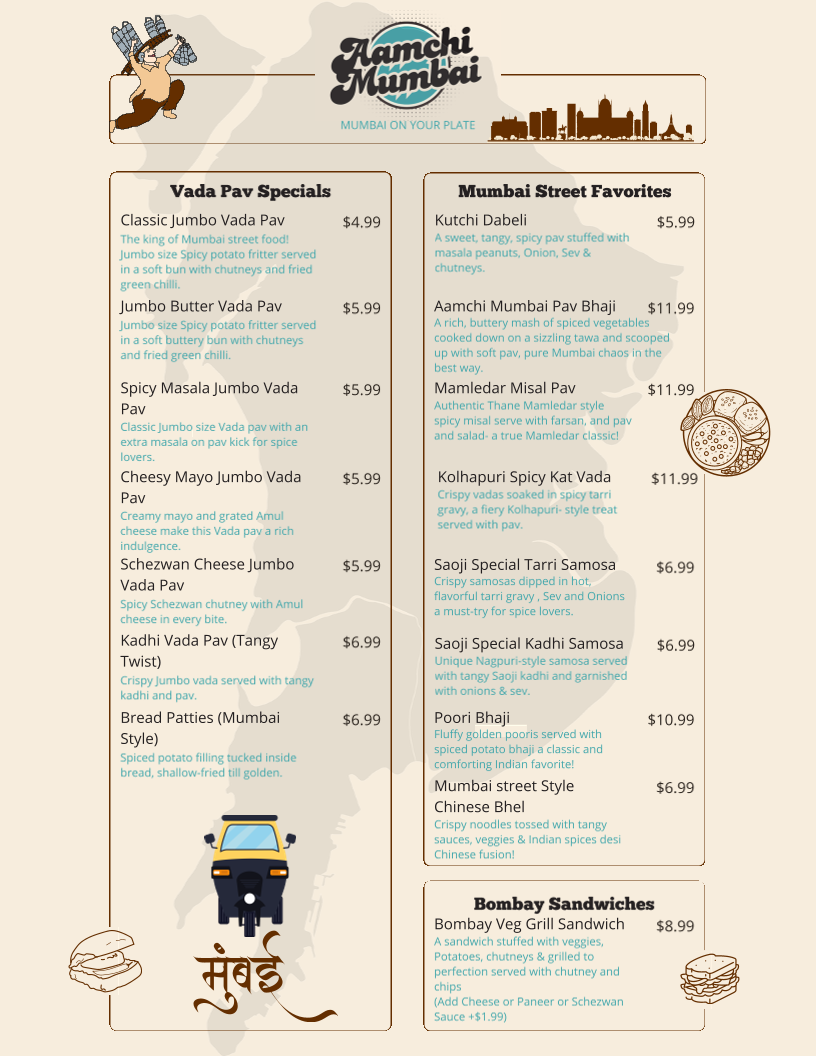 Aamchi Mumbai
MUMBAI ON YOUR PLATE

Vada Pav Specials

Classic Jumbo Vada Pav $4.99
The king of Mumbai street food! Jumbo size Spicy potato fritter served in a soft bun with chutneys and fried green chilli.

Jumbo Butter Vada Pav $5.99
Jumbo size Spicy potato fritter served in a soft buttery bun with chutneys and fried green chilli.

Spicy Masala Jumbo Vada Pav $5.99
Classic Jumbo size Vada pav with an extra masala on pav kick for spice lovers.

Cheesy Mayo Jumbo Vada Pav $5.99
Creamy mayo and grated Amul cheese make this Vada pav a rich indulgence.

Schezwan Cheese Jumbo Vada Pav $5.99
Spicy Schezwan chutney with Amul cheese in every bite.

Kadhi Vada Pav (Tangy Twist) $6.99
Crispy Jumbo vada served with tangy kadhi and pav.

Bread Patties (Mumbai Style) $6.99
Spiced potato filling tucked inside bread, shallow-fried till golden.

मुंबई

Mumbai Street Favorites

Kutchi Dabeli $5.99
A sweet, tangy, spicy pav stuffed with masala peanuts, Onion, Sev & chutneys.

Aamchi Mumbai Pav Bhaji $11.99
A rich, buttery mash of spiced vegetables cooked down on a sizzling tawa and scooped up with soft pav, pure Mumbai chaos in the best way.

Mamledar Misal Pav $11.99
Authentic Thane Mamledar style spicy misal serve with farsan, and pav and salad- a true Mamledar classic!

Kolhapuri Spicy Kat Vada $11.99
Crispy vadas soaked in spicy tarri gravy, a fiery Kolhapuri- style treat served with pav.

Saoji Special Tarri Samosa $6.99
Crispy samosas dipped in hot, flavorful tarri gravy , Sev and Onions a must-try for spice lovers.

Saoji Special Kadhi Samosa $6.99
Unique Nagpuri-style samosa served with tangy Saoji kadhi and garnished with onions & sev.

Poori Bhaji $10.99
Fluffy golden pooris served with spiced potato bhaji a classic and comforting Indian favorite!

Mumbai street Style Chinese Bhel $6.99
Crispy noodles tossed with tangy sauces, veggies & Indian spices desi Chinese fusion!

Bombay Sandwiches

Bombay Veg Grill Sandwich $8.99
A sandwich stuffed with veggies, Potatoes, chutneys & grilled to perfection served with chutney and chips
(Add Cheese or Paneer or Schezwan Sauce +$1.99)